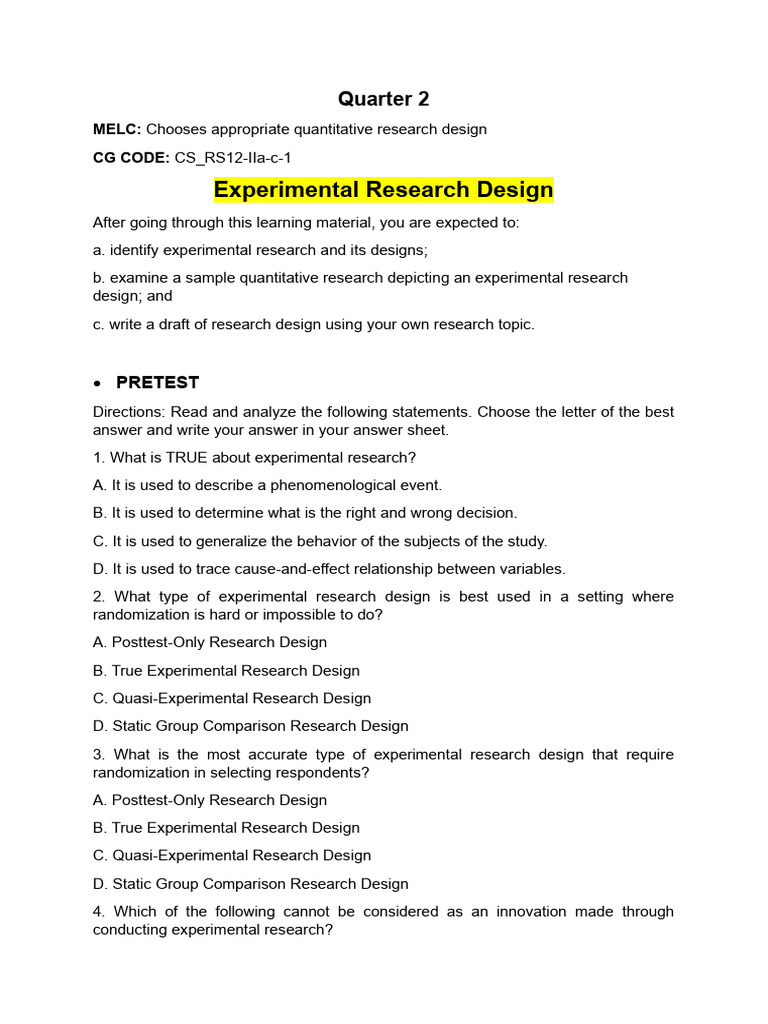 Quarter 2

MELC: Chooses appropriate quantitative research design

CG CODE: CS_RS12-IIa-c-1

Experimental Research Design

After going through this learning material, you are expected to:

a. identify experimental research and its designs;

b. examine a sample quantitative research depicting an experimental research design; and

c. write a draft of research design using your own research topic.

• PRETEST

Directions: Read and analyze the following statements. Choose the letter of the best answer and write your answer in your answer sheet.

1. What is TRUE about experimental research?

A. It is used to describe a phenomenological event.

B. It is used to determine what is the right and wrong decision.

C. It is used to generalize the behavior of the subjects of the study.

D. It is used to trace cause-and-effect relationship between variables.

2. What type of experimental research design is best used in a setting where randomization is hard or impossible to do?

A. Posttest-Only Research Design

B. True Experimental Research Design

C. Quasi-Experimental Research Design

D. Static Group Comparison Research Design

3. What is the most accurate type of experimental research design that require randomization in selecting respondents?

A. Posttest-Only Research Design

B. True Experimental Research Design

C. Quasi-Experimental Research Design

D. Static Group Comparison Research Design

4. Which of the following cannot be considered as an innovation made through conducting experimental research?